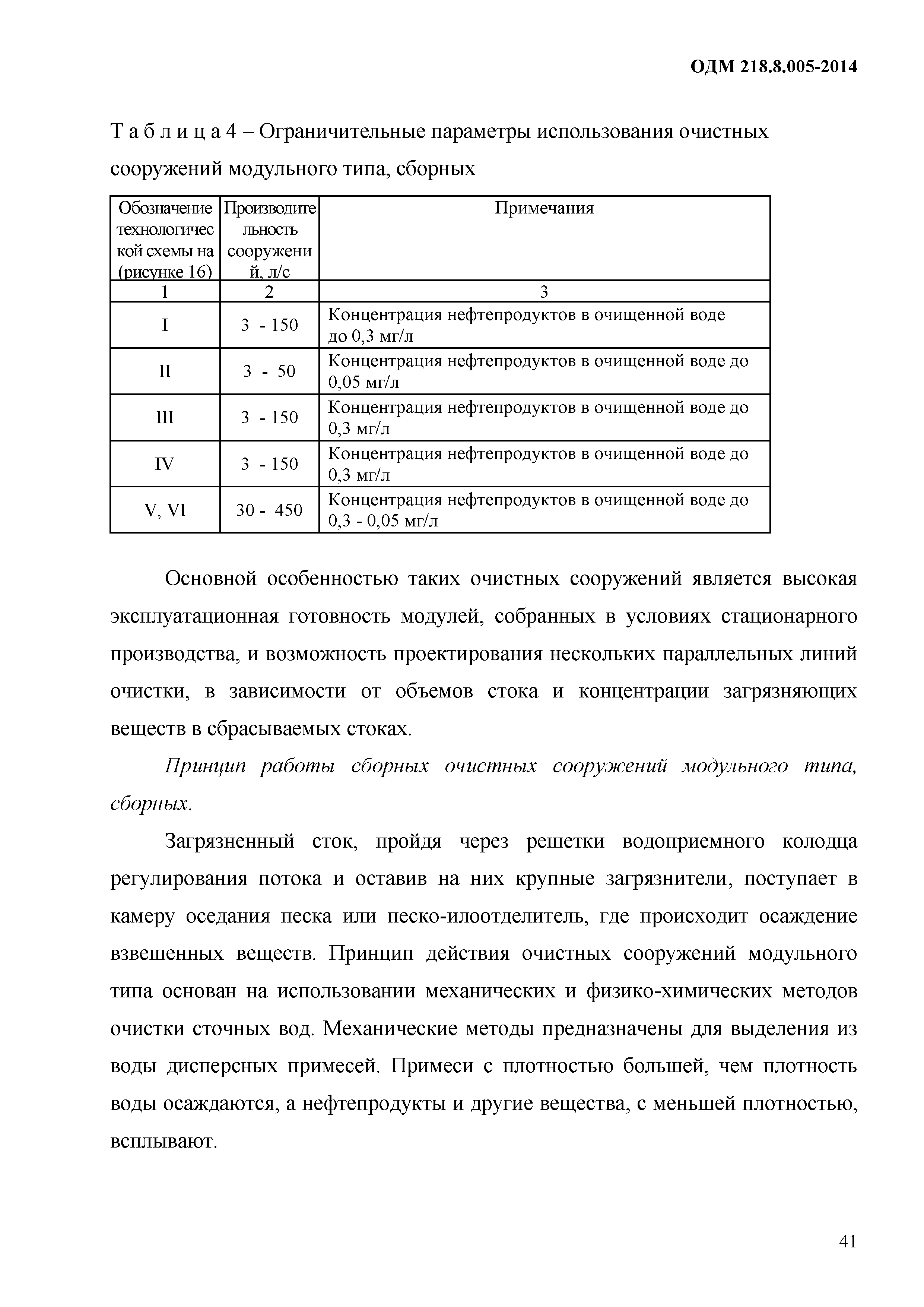 ОДМ 218.8.005-2014

Т а б л и ц а 4 – Ограничительные параметры использования очистных сооружений модульного типа, сборных

| Обозначение технологической схемы на (рисунке 16) | Производительность сооружений, л/с | Примечания |
|---|---|---|
| 1 | 2 | 3 |
| I | 3 - 150 | Концентрация нефтепродуктов в очищенной воде до 0,3 мг/л |
| II | 3 - 50 | Концентрация нефтепродуктов в очищенной воде до 0,05 мг/л |
| III | 3 - 150 | Концентрация нефтепродуктов в очищенной воде до 0,3 мг/л |
| IV | 3 - 150 | Концентрация нефтепродуктов в очищенной воде до 0,3 мг/л |
| V, VI | 30 - 450 | Концентрация нефтепродуктов в очищенной воде до 0,3 - 0,05 мг/л |

Основной особенностью таких очистных сооружений является высокая эксплуатационная готовность модулей, собранных в условиях стационарного производства, и возможность проектирования нескольких параллельных линий очистки, в зависимости от объемов стока и концентрации загрязняющих веществ в сбрасываемых стоках.

Принцип работы сборных очистных сооружений модульного типа, сборных.

Загрязненный сток, пройдя через решетки водоприемного колодца регулирования потока и оставив на них крупные загрязнители, поступает в камеру оседания песка или песко-илоотделитель, где происходит осаждение взвешенных веществ. Принцип действия очистных сооружений модульного типа основан на использовании механических и физико-химических методов очистки сточных вод. Механические методы предназначены для выделения из воды дисперсных примесей. Примеси с плотностью большей, чем плотность воды осаждаются, а нефтепродукты и другие вещества, с меньшей плотностью, всплывают.

41